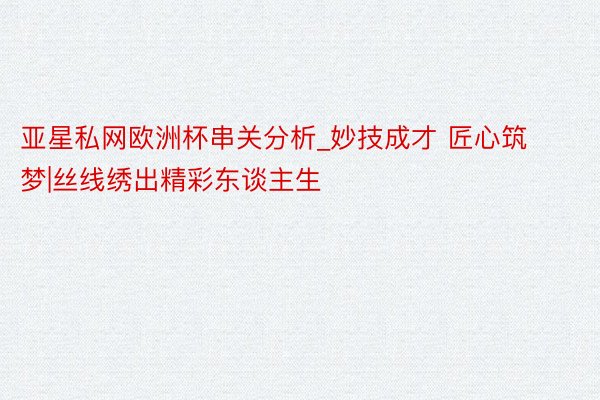 亚星私网欧洲杯串关分析_妙技成才 匠心筑梦|丝线绣出精彩东谈主生